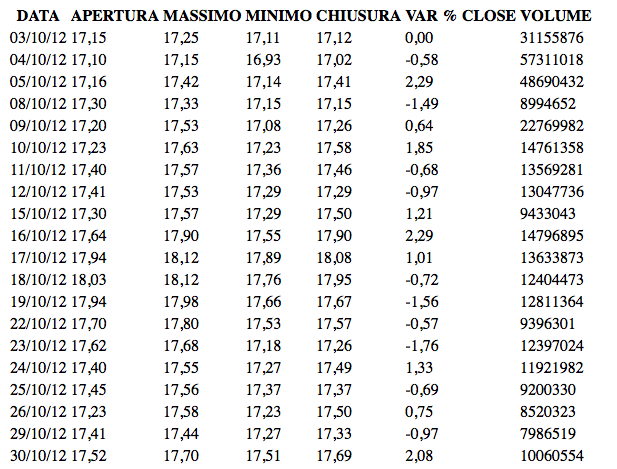 | DATA | APERTURA | MASSIMO | MINIMO | CHIUSURA | VAR % CLOSE | VOLUME |
|---|---|---|---|---|---|---|
| 03/10/12 | 17,15 | 17,25 | 17,11 | 17,12 | 0,00 | 31155876 |
| 04/10/12 | 17,10 | 17,15 | 16,93 | 17,02 | -0,58 | 57311018 |
| 05/10/12 | 17,16 | 17,42 | 17,14 | 17,41 | 2,29 | 48690432 |
| 08/10/12 | 17,30 | 17,33 | 17,15 | 17,15 | -1,49 | 8994652 |
| 09/10/12 | 17,20 | 17,53 | 17,08 | 17,26 | 0,64 | 22769982 |
| 10/10/12 | 17,23 | 17,63 | 17,23 | 17,58 | 1,85 | 14761358 |
| 11/10/12 | 17,40 | 17,57 | 17,36 | 17,46 | -0,68 | 13569281 |
| 12/10/12 | 17,41 | 17,53 | 17,29 | 17,29 | -0,97 | 13047736 |
| 15/10/12 | 17,30 | 17,57 | 17,29 | 17,50 | 1,21 | 9433043 |
| 16/10/12 | 17,64 | 17,90 | 17,55 | 17,90 | 2,29 | 14796895 |
| 17/10/12 | 17,94 | 18,12 | 17,89 | 18,08 | 1,01 | 13633873 |
| 18/10/12 | 18,03 | 18,12 | 17,76 | 17,95 | -0,72 | 12404473 |
| 19/10/12 | 17,94 | 17,98 | 17,66 | 17,67 | -1,56 | 12811364 |
| 22/10/12 | 17,70 | 17,80 | 17,53 | 17,57 | -0,57 | 9396301 |
| 23/10/12 | 17,62 | 17,68 | 17,18 | 17,26 | -1,76 | 12397024 |
| 24/10/12 | 17,40 | 17,55 | 17,27 | 17,49 | 1,33 | 11921982 |
| 25/10/12 | 17,45 | 17,56 | 17,37 | 17,37 | -0,69 | 9200330 |
| 26/10/12 | 17,23 | 17,58 | 17,23 | 17,50 | 0,75 | 8520323 |
| 29/10/12 | 17,41 | 17,44 | 17,27 | 17,33 | -0,97 | 7986519 |
| 30/10/12 | 17,52 | 17,70 | 17,51 | 17,69 | 2,08 | 10060554 |